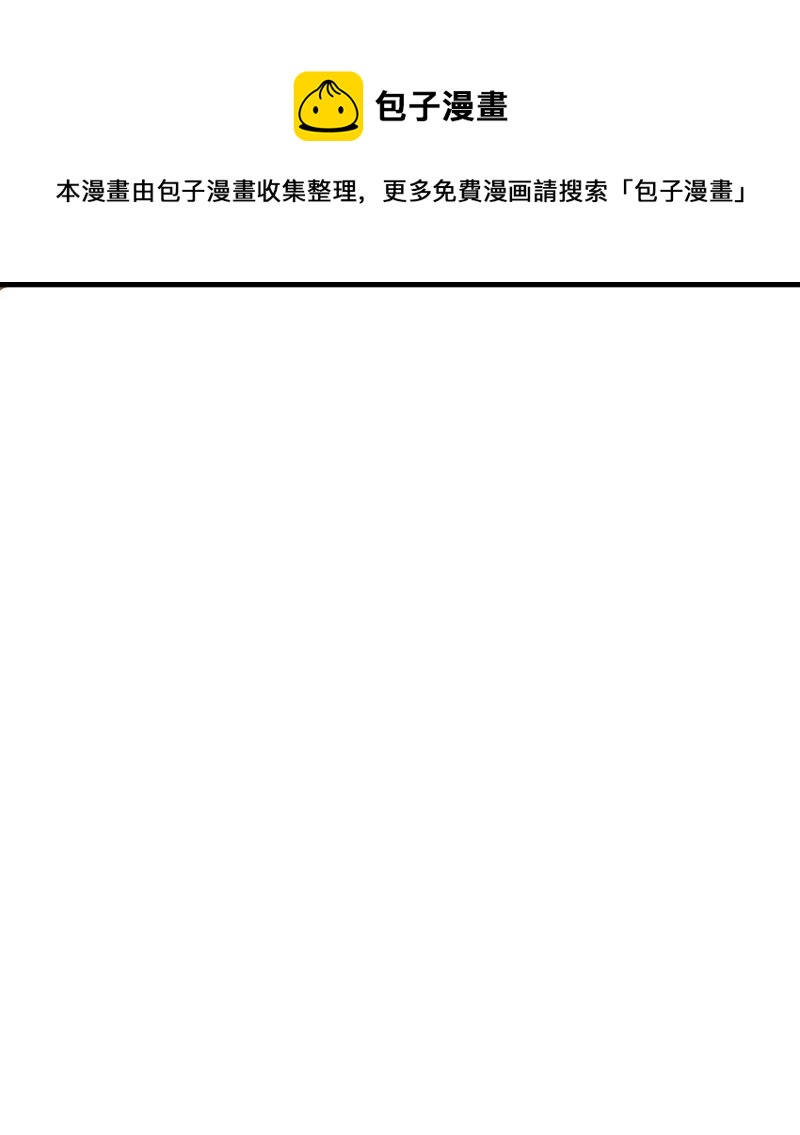 包子漫畫

本漫畫由包子漫畫收集整理，更多免費漫画請搜索「包子漫畫」